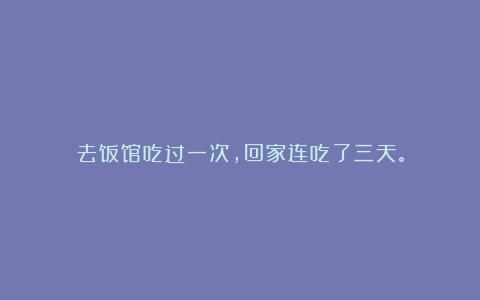 去饭馆吃过一次，回家连吃了三天。